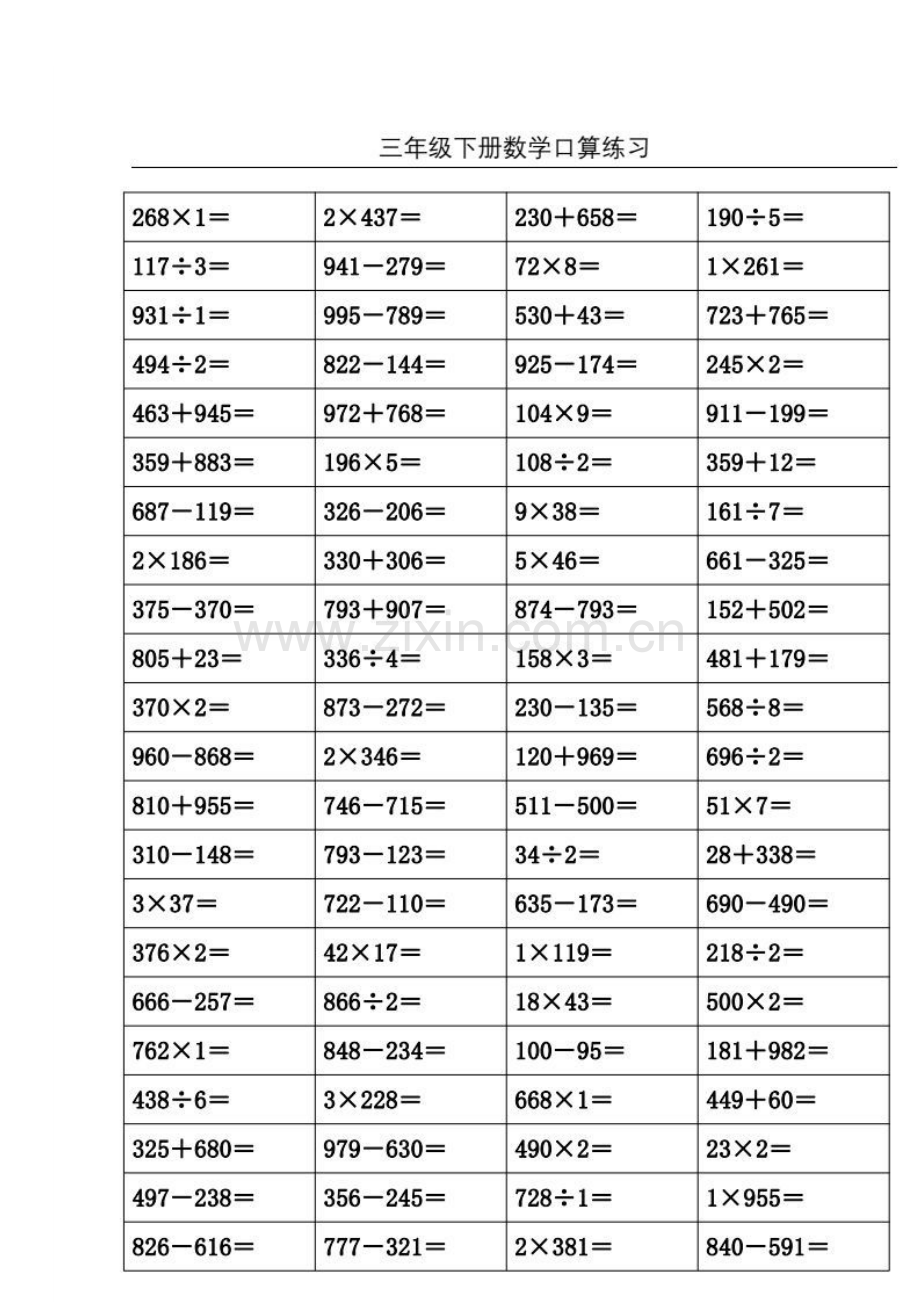 三年级下册数学口算练习

| $268\times1=$ | $2\times437=$ | $230+658=$ | $190\div5=$ |
|---|---|---|---|
| $117\div3=$ | $941-279=$ | $72\times8=$ | $1\times261=$ |
| $931\div1=$ | $995-789=$ | $530+43=$ | $723+765=$ |
| $494\div2=$ | $822-144=$ | $925-174=$ | $245\times2=$ |
| $463+945=$ | $972+768=$ | $104\times9=$ | $911-199=$ |
| $359+883=$ | $196\times5=$ | $108\div2=$ | $359+12=$ |
| $687-119=$ | $326-206=$ | $9\times38=$ | $161\div7=$ |
| $2\times186=$ | $330+306=$ | $5\times46=$ | $661-325=$ |
| $375-370=$ | $793+907=$ | $874-793=$ | $152+502=$ |
| $805+23=$ | $336\div4=$ | $158\times3=$ | $481+179=$ |
| $370\times2=$ | $873-272=$ | $230-135=$ | $568\div8=$ |
| $960-868=$ | $2\times346=$ | $120+969=$ | $696\div2=$ |
| $810+955=$ | $746-715=$ | $511-500=$ | $51\times7=$ |
| $310-148=$ | $793-123=$ | $34\div2=$ | $28+338=$ |
| $3\times37=$ | $722-110=$ | $635-173=$ | $690-490=$ |
| $376\times2=$ | $42\times17=$ | $1\times119=$ | $218\div2=$ |
| $666-257=$ | $866\div2=$ | $18\times43=$ | $500\times2=$ |
| $762\times1=$ | $848-234=$ | $100-95=$ | $181+982=$ |
| $438\div6=$ | $3\times228=$ | $668\times1=$ | $449+60=$ |
| $325+680=$ | $979-630=$ | $490\times2=$ | $23\times2=$ |
| $497-238=$ | $356-245=$ | $728\div1=$ | $1\times955=$ |
| $826-616=$ | $777-321=$ | $2\times381=$ | $840-591=$ |

www.zixin.com.cn